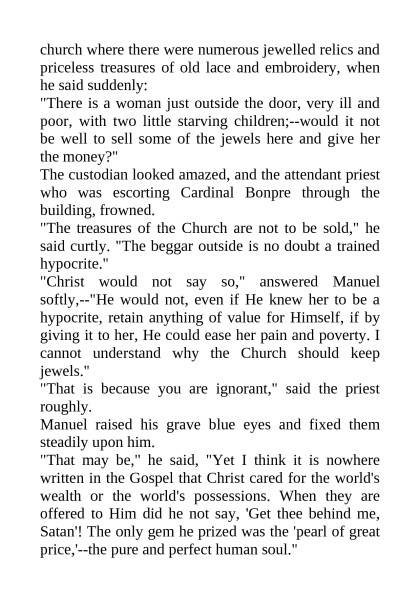 church where there were numerous jewelled relics and priceless treasures of old lace and embroidery, when he said suddenly:
"There is a woman just outside the door, very ill and poor, with two little starving children;--would it not be well to sell some of the jewels here and give her the money?"
The custodian looked amazed, and the attendant priest who was escorting Cardinal Bonpre through the building, frowned.
"The treasures of the Church are not to be sold," he said curtly. "The beggar outside is no doubt a trained hypocrite."
"Christ would not say so," answered Manuel softly,--"He would not, even if He knew her to be a hypocrite, retain anything of value for Himself, if by giving it to her, He could ease her pain and poverty. I cannot understand why the Church should keep jewels."
"That is because you are ignorant," said the priest roughly.
Manuel raised his grave blue eyes and fixed them steadily upon him.
"That may be," he said, "Yet I think it is nowhere written in the Gospel that Christ cared for the world's wealth or the world's possessions. When they are offered to Him did he not say, 'Get thee behind me, Satan'! The only gem he prized was the 'pearl of great price,'--the pure and perfect human soul."